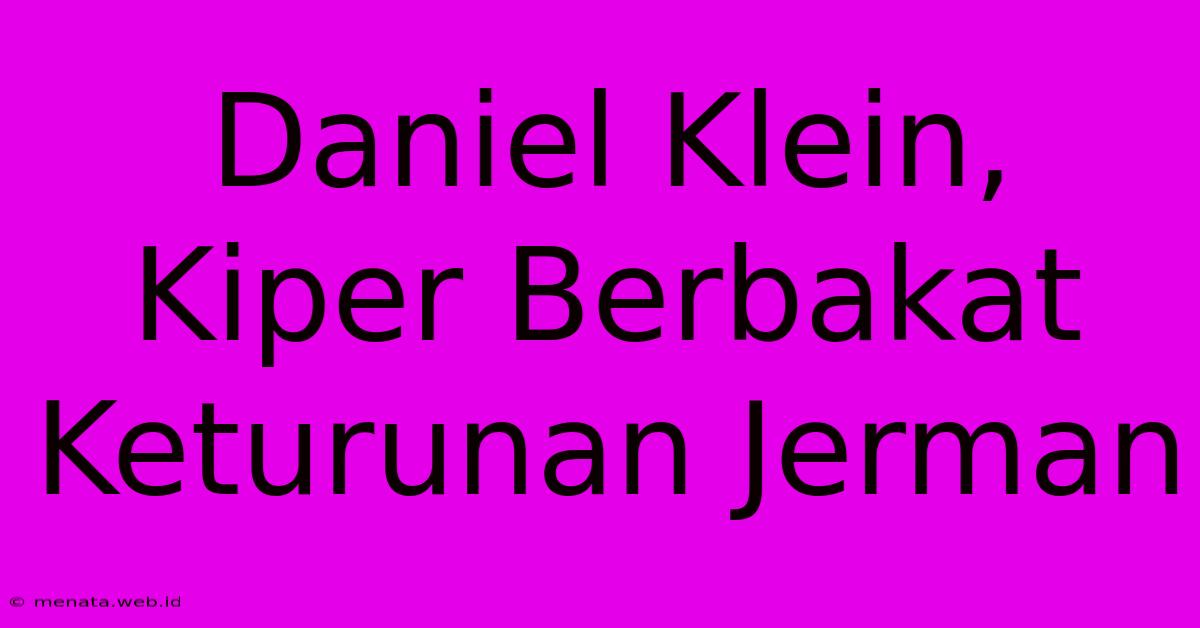 Daniel Klein, Kiper Berbakat Keturunan Jerman

© menata.web.id